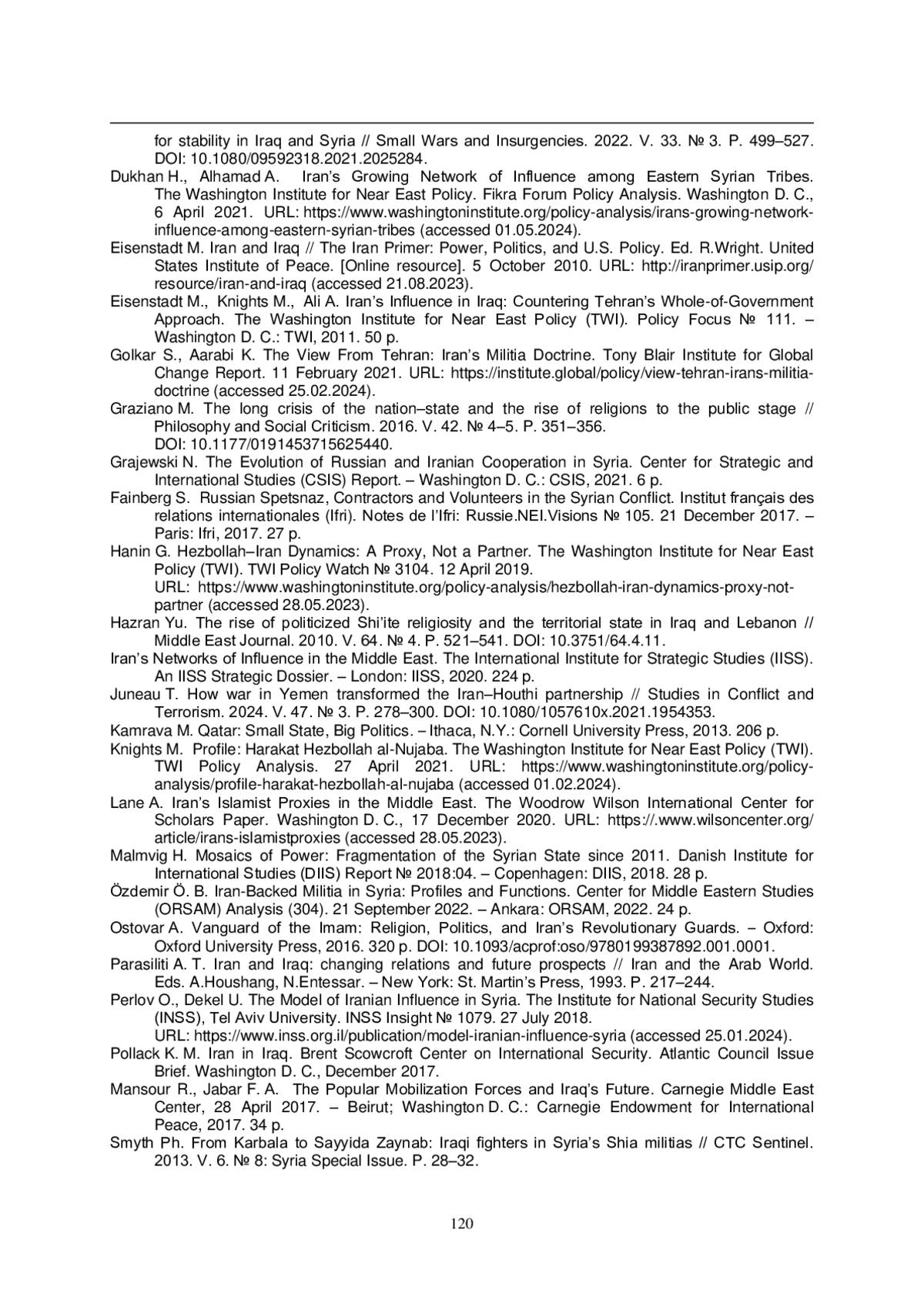 for stability in Iraq and Syria // Small Wars and Insurgencies. 2022. V. 33. № 3. P. 499–527. DOI: 10.1080/09592318.2021.2025284.

Dukhan H., Alhamad A. Iran's Growing Network of Influence among Eastern Syrian Tribes. The Washington Institute for Near East Policy. Fikra Forum Policy Analysis. Washington D. C., 6 April 2021. URL: https://www.washingtoninstitute.org/policy-analysis/irans-growing-network-influence-among-eastern-syrian-tribes (accessed 01.05.2024).

Eisenstadt M. Iran and Iraq // The Iran Primer: Power, Politics, and U.S. Policy. Ed. R.Wright. United States Institute of Peace. [Online resource]. 5 October 2010. URL: http://iranprimer.usip.org/resource/iran-and-iraq (accessed 21.08.2023).

Eisenstadt M., Knights M., Ali A. Iran's Influence in Iraq: Countering Tehran's Whole-of-Government Approach. The Washington Institute for Near East Policy (TWI). Policy Focus № 111. – Washington D. C.: TWI, 2011. 50 p.

Golkar S., Aarabi K. The View From Tehran: Iran's Militia Doctrine. Tony Blair Institute for Global Change Report. 11 February 2021. URL: https://institute.global/policy/view-tehran-irans-militia-doctrine (accessed 25.02.2024).

Graziano M. The long crisis of the nation–state and the rise of religions to the public stage // Philosophy and Social Criticism. 2016. V. 42. № 4–5. P. 351–356. DOI: 10.1177/0191453715625440.

Grajewski N. The Evolution of Russian and Iranian Cooperation in Syria. Center for Strategic and International Studies (CSIS) Report. – Washington D. C.: CSIS, 2021. 6 p.

Fainberg S. Russian Spetsnaz, Contractors and Volunteers in the Syrian Conflict. Institut français des relations internationales (Ifri). Notes de l'Ifri: Russie.NEI.Visions № 105. 21 December 2017. – Paris: Ifri, 2017. 27 p.

Hanin G. Hezbollah–Iran Dynamics: A Proxy, Not a Partner. The Washington Institute for Near East Policy (TWI). TWI Policy Watch № 3104. 12 April 2019. URL: https://www.washingtoninstitute.org/policy-analysis/hezbollah-iran-dynamics-proxy-not-partner (accessed 28.05.2023).

Hazran Yu. The rise of politicized Shi'ite religiosity and the territorial state in Iraq and Lebanon // Middle East Journal. 2010. V. 64. № 4. P. 521–541. DOI: 10.3751/64.4.11.

Iran's Networks of Influence in the Middle East. The International Institute for Strategic Studies (IISS). An IISS Strategic Dossier. – London: IISS, 2020. 224 p.

Juneau T. How war in Yemen transformed the Iran–Houthi partnership // Studies in Conflict and Terrorism. 2024. V. 47. № 3. P. 278–300. DOI: 10.1080/1057610x.2021.1954353.

Kamrava M. Qatar: Small State, Big Politics. – Ithaca, N.Y.: Cornell University Press, 2013. 206 p.

Knights M. Profile: Harakat Hezbollah al-Nujaba. The Washington Institute for Near East Policy (TWI). TWI Policy Analysis. 27 April 2021. URL: https://www.washingtoninstitute.org/policy-analysis/profile-harakat-hezbollah-al-nujaba (accessed 01.02.2024).

Lane A. Iran's Islamist Proxies in the Middle East. The Woodrow Wilson International Center for Scholars Paper. Washington D. C., 17 December 2020. URL: https://.www.wilsoncenter.org/article/irans-islamistproxies (accessed 28.05.2023).

Malmvig H. Mosaics of Power: Fragmentation of the Syrian State since 2011. Danish Institute for International Studies (DIIS) Report № 2018:04. – Copenhagen: DIIS, 2018. 28 p.

Özdemir Ö. B. Iran-Backed Militia in Syria: Profiles and Functions. Center for Middle Eastern Studies (ORSAM) Analysis (304). 21 September 2022. – Ankara: ORSAM, 2022. 24 p.

Ostovar A. Vanguard of the Imam: Religion, Politics, and Iran's Revolutionary Guards. – Oxford: Oxford University Press, 2016. 320 p. DOI: 10.1093/acprof:oso/9780199387892.001.0001.

Parasiliti A. T. Iran and Iraq: changing relations and future prospects // Iran and the Arab World. Eds. A.Houshang, N.Entessar. – New York: St. Martin's Press, 1993. P. 217–244.

Perlov O., Dekel U. The Model of Iranian Influence in Syria. The Institute for National Security Studies (INSS), Tel Aviv University. INSS Insight № 1079. 27 July 2018. URL: https://www.inss.org.il/publication/model-iranian-influence-syria (accessed 25.01.2024).

Pollack K. M. Iran in Iraq. Brent Scowcroft Center on International Security. Atlantic Council Issue Brief. Washington D. C., December 2017.

Mansour R., Jabar F. A. The Popular Mobilization Forces and Iraq's Future. Carnegie Middle East Center, 28 April 2017. – Beirut; Washington D. C.: Carnegie Endowment for International Peace, 2017. 34 p.

Smyth Ph. From Karbala to Sayyida Zaynab: Iraqi fighters in Syria's Shia militias // CTC Sentinel. 2013. V. 6. № 8: Syria Special Issue. P. 28–32.

120